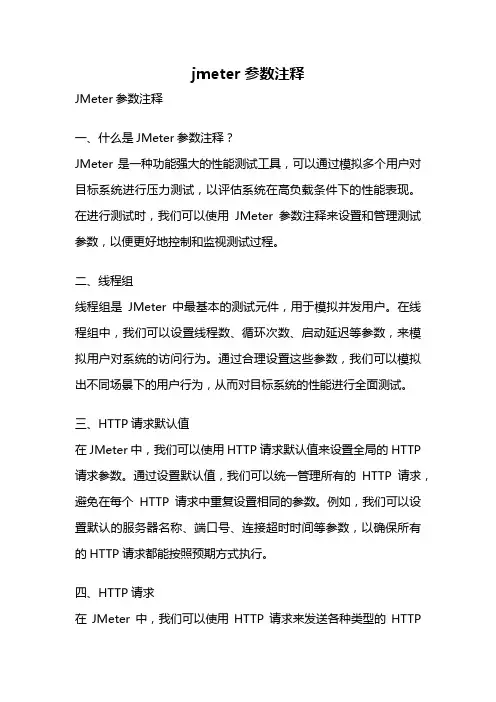 jmeter 参数注释

JMeter 参数注释

一、什么是 JMeter 参数注释？

JMeter 是一种功能强大的性能测试工具，可以通过模拟多个用户对目标系统进行压力测试，以评估系统在高负载条件下的性能表现。在进行测试时，我们可以使用 JMeter 参数注释来设置和管理测试参数，以便更好地控制和监视测试过程。

二、线程组

线程组是 JMeter 中最基本的测试元件，用于模拟并发用户。在线程组中，我们可以设置线程数、循环次数、启动延迟等参数，来模拟用户对系统的访问行为。通过合理设置这些参数，我们可以模拟出不同场景下的用户行为，从而对目标系统的性能进行全面测试。

三、HTTP 请求默认值

在 JMeter 中，我们可以使用 HTTP 请求默认值来设置全局的 HTTP 请求参数。通过设置默认值，我们可以统一管理所有的 HTTP 请求，避免在每个 HTTP 请求中重复设置相同的参数。例如，我们可以设置默认的服务器名称、端口号、连接超时时间等参数，以确保所有的 HTTP 请求都能按照预期方式执行。

四、HTTP 请求

在 JMeter 中，我们可以使用 HTTP 请求来发送各种类型的 HTTP